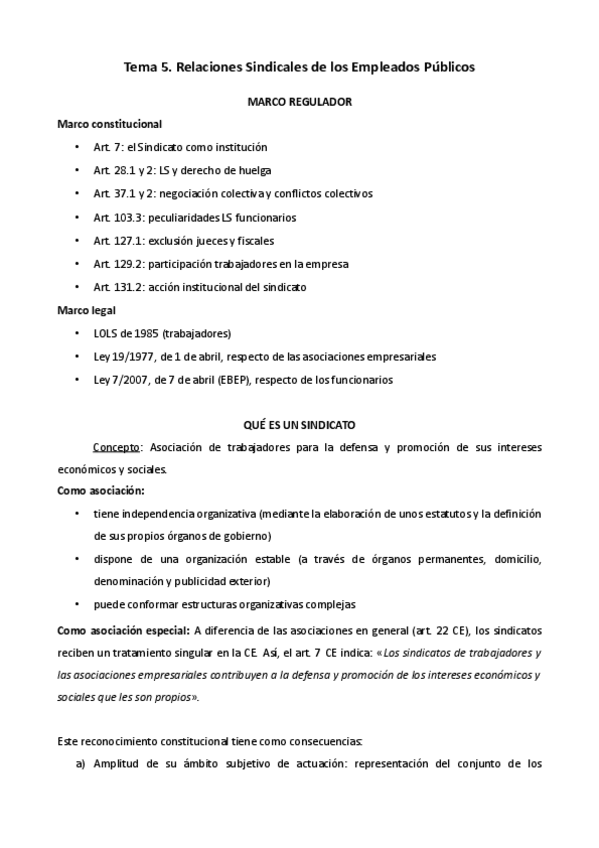 Tema 5. Relaciones Sindicales de los Empleados Públicos

MARCO REGULADOR

Marco constitucional

• Art. 7: el Sindicato como institución
• Art. 28.1 y 2: LS y derecho de huelga
• Art. 37.1 y 2: negociación colectiva y conflictos colectivos
• Art. 103.3: peculiaridades LS funcionarios
• Art. 127.1: exclusión jueces y fiscales
• Art. 129.2: participación trabajadores en la empresa
• Art. 131.2: acción institucional del sindicato

Marco legal

• LOLS de 1985 (trabajadores)
• Ley 19/1977, de 1 de abril, respecto de las asociaciones empresariales
• Ley 7/2007, de 7 de abril (EBEP), respecto de los funcionarios

QUÉ ES UN SINDICATO

Concepto: Asociación de trabajadores para la defensa y promoción de sus intereses económicos y sociales.

Como asociación:

• tiene independencia organizativa (mediante la elaboración de unos estatutos y la definición de sus propios órganos de gobierno)
• dispone de una organización estable (a través de órganos permanentes, domicilio, denominación y publicidad exterior)
• puede conformar estructuras organizativas complejas

Como asociación especial: A diferencia de las asociaciones en general (art. 22 CE), los sindicatos reciben un tratamiento singular en la CE. Así, el art. 7 CE indica: «Los sindicatos de trabajadores y las asociaciones empresariales contribuyen a la defensa y promoción de los intereses económicos y sociales que les son propios».

Este reconocimiento constitucional tiene como consecuencias:

a) Amplitud de su ámbito subjetivo de actuación: representación del conjunto de los